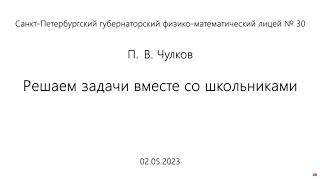 Санкт-Петербургский губернаторский физико-математический лицей № 30

П. В. Чулков

Решаем задачи вместе со школьниками

02.05.2023